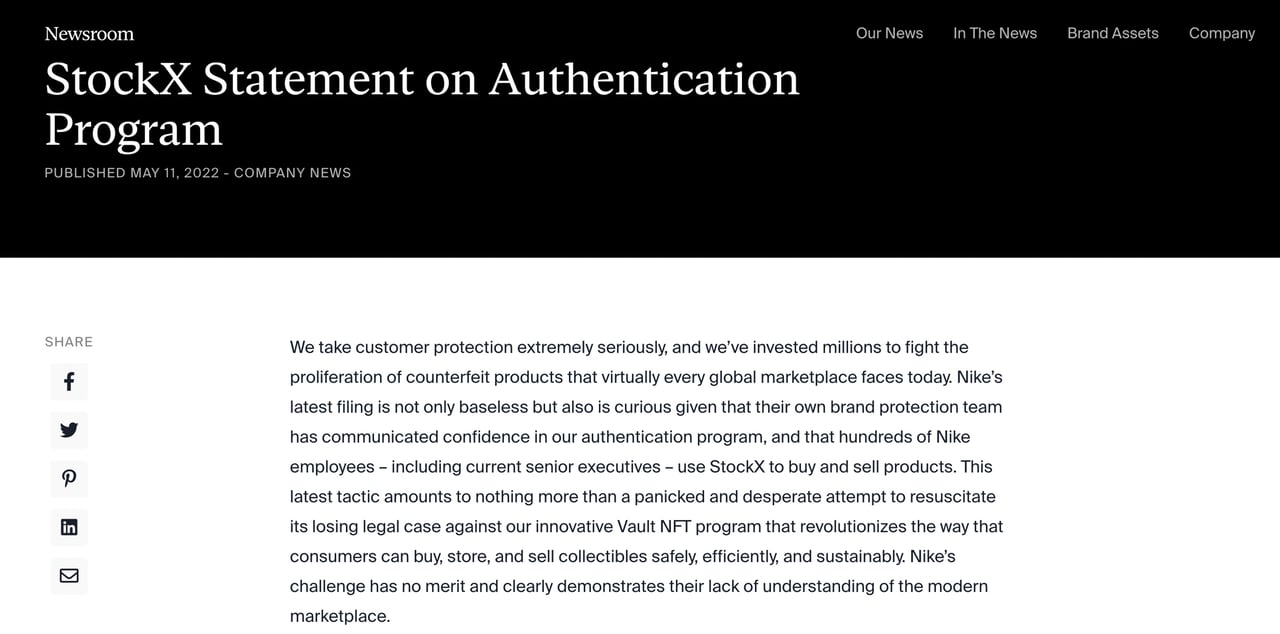 Newsroom

Our News In The News Brand Assets Company

StockX Statement on Authentication Program

PUBLISHED MAY 11, 2022 - COMPANY NEWS

SHARE

We take customer protection extremely seriously, and we've invested millions to fight the proliferation of counterfeit products that virtually every global marketplace faces today. Nike's latest filing is not only baseless but also is curious given that their own brand protection team has communicated confidence in our authentication program, and that hundreds of Nike employees – including current senior executives – use StockX to buy and sell products. This latest tactic amounts to nothing more than a panicked and desperate attempt to resuscitate its losing legal case against our innovative Vault NFT program that revolutionizes the way that consumers can buy, store, and sell collectibles safely, efficiently, and sustainably. Nike's challenge has no merit and clearly demonstrates their lack of understanding of the modern marketplace.